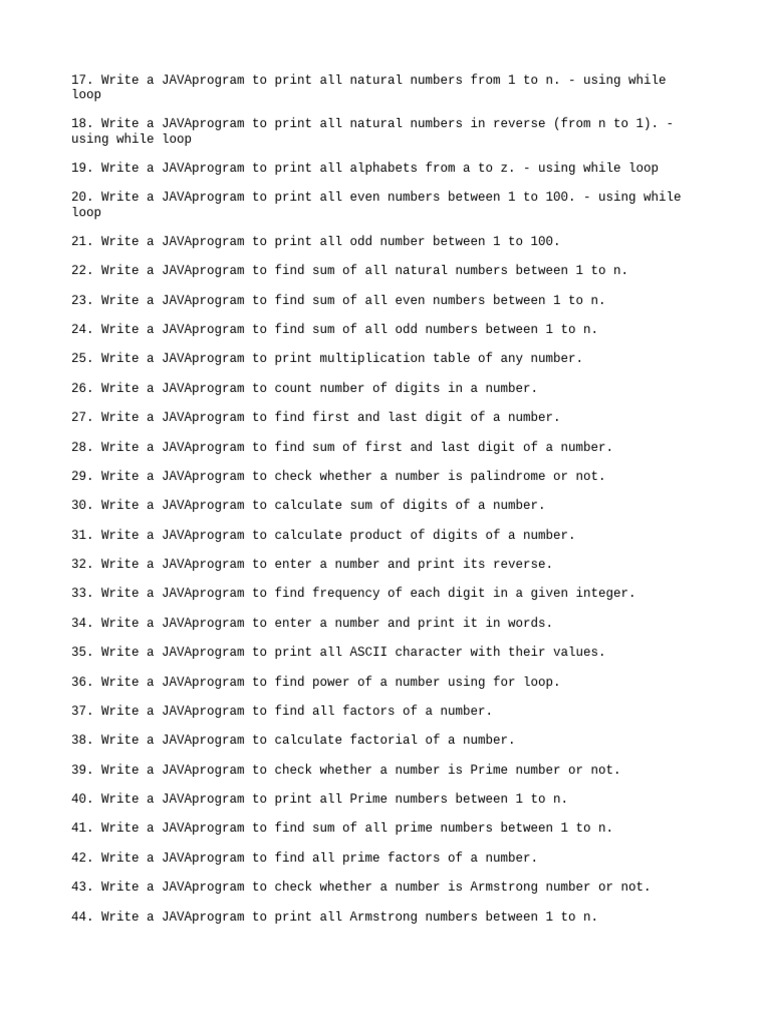 17. Write a JAVAprogram to print all natural numbers from 1 to n. - using while loop

18. Write a JAVAprogram to print all natural numbers in reverse (from n to 1). - using while loop

19. Write a JAVAprogram to print all alphabets from a to z. - using while loop

20. Write a JAVAprogram to print all even numbers between 1 to 100. - using while loop

21. Write a JAVAprogram to print all odd number between 1 to 100.

22. Write a JAVAprogram to find sum of all natural numbers between 1 to n.

23. Write a JAVAprogram to find sum of all even numbers between 1 to n.

24. Write a JAVAprogram to find sum of all odd numbers between 1 to n.

25. Write a JAVAprogram to print multiplication table of any number.

26. Write a JAVAprogram to count number of digits in a number.

27. Write a JAVAprogram to find first and last digit of a number.

28. Write a JAVAprogram to find sum of first and last digit of a number.

29. Write a JAVAprogram to check whether a number is palindrome or not.

30. Write a JAVAprogram to calculate sum of digits of a number.

31. Write a JAVAprogram to calculate product of digits of a number.

32. Write a JAVAprogram to enter a number and print its reverse.

33. Write a JAVAprogram to find frequency of each digit in a given integer.

34. Write a JAVAprogram to enter a number and print it in words.

35. Write a JAVAprogram to print all ASCII character with their values.

36. Write a JAVAprogram to find power of a number using for loop.

37. Write a JAVAprogram to find all factors of a number.

38. Write a JAVAprogram to calculate factorial of a number.

39. Write a JAVAprogram to check whether a number is Prime number or not.

40. Write a JAVAprogram to print all Prime numbers between 1 to n.

41. Write a JAVAprogram to find sum of all prime numbers between 1 to n.

42. Write a JAVAprogram to find all prime factors of a number.

43. Write a JAVAprogram to check whether a number is Armstrong number or not.

44. Write a JAVAprogram to print all Armstrong numbers between 1 to n.